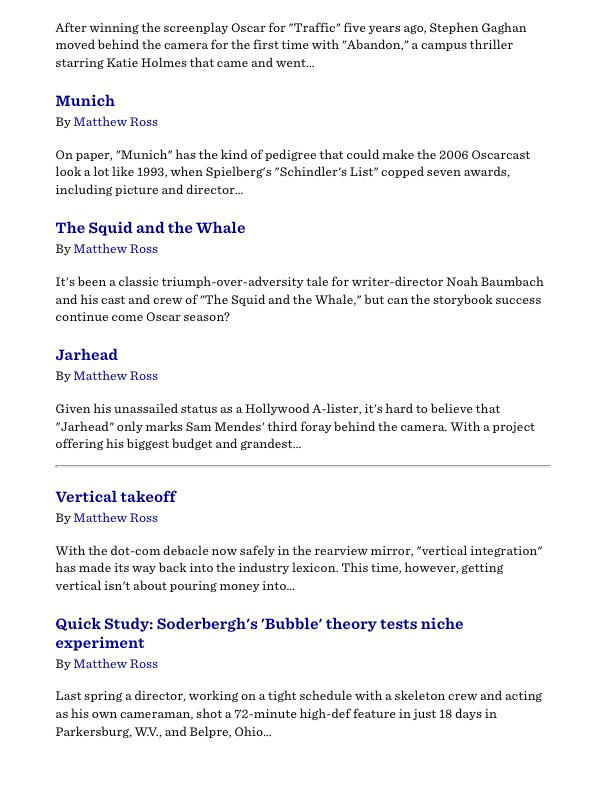 After winning the screenplay Oscar for "Traffic" five years ago, Stephen Gaghan moved behind the camera for the first time with "Abandon," a campus thriller starring Katie Holmes that came and went...

Munich
By Matthew Ross

On paper, "Munich" has the kind of pedigree that could make the 2006 Oscarcast look a lot like 1993, when Spielberg's "Schindler's List" copped seven awards, including picture and director...

The Squid and the Whale
By Matthew Ross

It's been a classic triumph-over-adversity tale for writer-director Noah Baumbach and his cast and crew of "The Squid and the Whale," but can the storybook success continue come Oscar season?

Jarhead
By Matthew Ross

Given his unassailed status as a Hollywood A-lister, it's hard to believe that "Jarhead" only marks Sam Mendes' third foray behind the camera. With a project offering his biggest budget and grandest...

Vertical takeoff
By Matthew Ross

With the dot-com debacle now safely in the rearview mirror, "vertical integration" has made its way back into the industry lexicon. This time, however, getting vertical isn't about pouring money into...

Quick Study: Soderbergh's 'Bubble' theory tests niche experiment
By Matthew Ross

Last spring a director, working on a tight schedule with a skeleton crew and acting as his own cameraman, shot a 72-minute high-def feature in just 18 days in Parkersburg, W.V., and Belpre, Ohio...